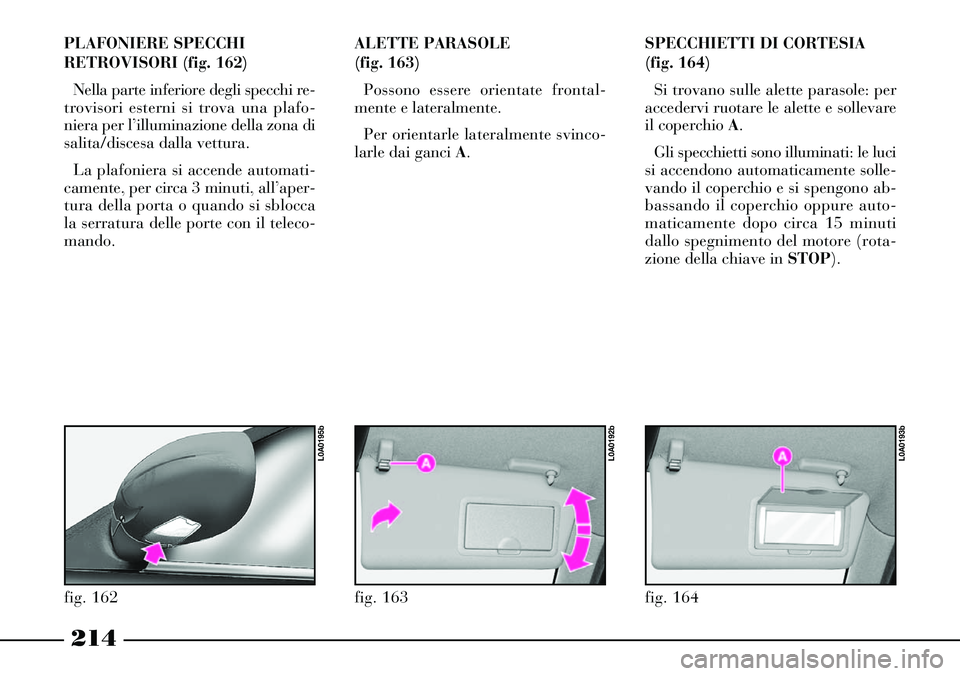 PLAFONIERE SPECCHI RETROVISORI (fig. 162)

Nella parte inferiore degli specchi retrovisori esterni si trova una plafoniera per l'illuminazione della zona di salita/discesa dalla vettura.

La plafoniera si accende automaticamente, per circa 3 minuti, all'apertura della porta o quando si sblocca la serratura delle porte con il telecomando.

L0A0195b

fig. 162

ALETTE PARASOLE (fig. 163)

Possono essere orientate frontalmente e lateralmente.

Per orientarle lateralmente svincolarle dai ganci A.

L0A0192b

A

fig. 163

SPECCHIETTI DI CORTESIA (fig. 164)

Si trovano sulle alette parasole: per accedervi ruotare le alette e sollevare il coperchio A.

Gli specchietti sono illuminati: le luci si accendono automaticamente sollevando il coperchio e si spengono abbassando il coperchio oppure automaticamente dopo circa 15 minuti dallo spegnimento del motore (rotazione della chiave in STOP).

L0A0193b

A

fig. 164

214

carmanualsonline.info